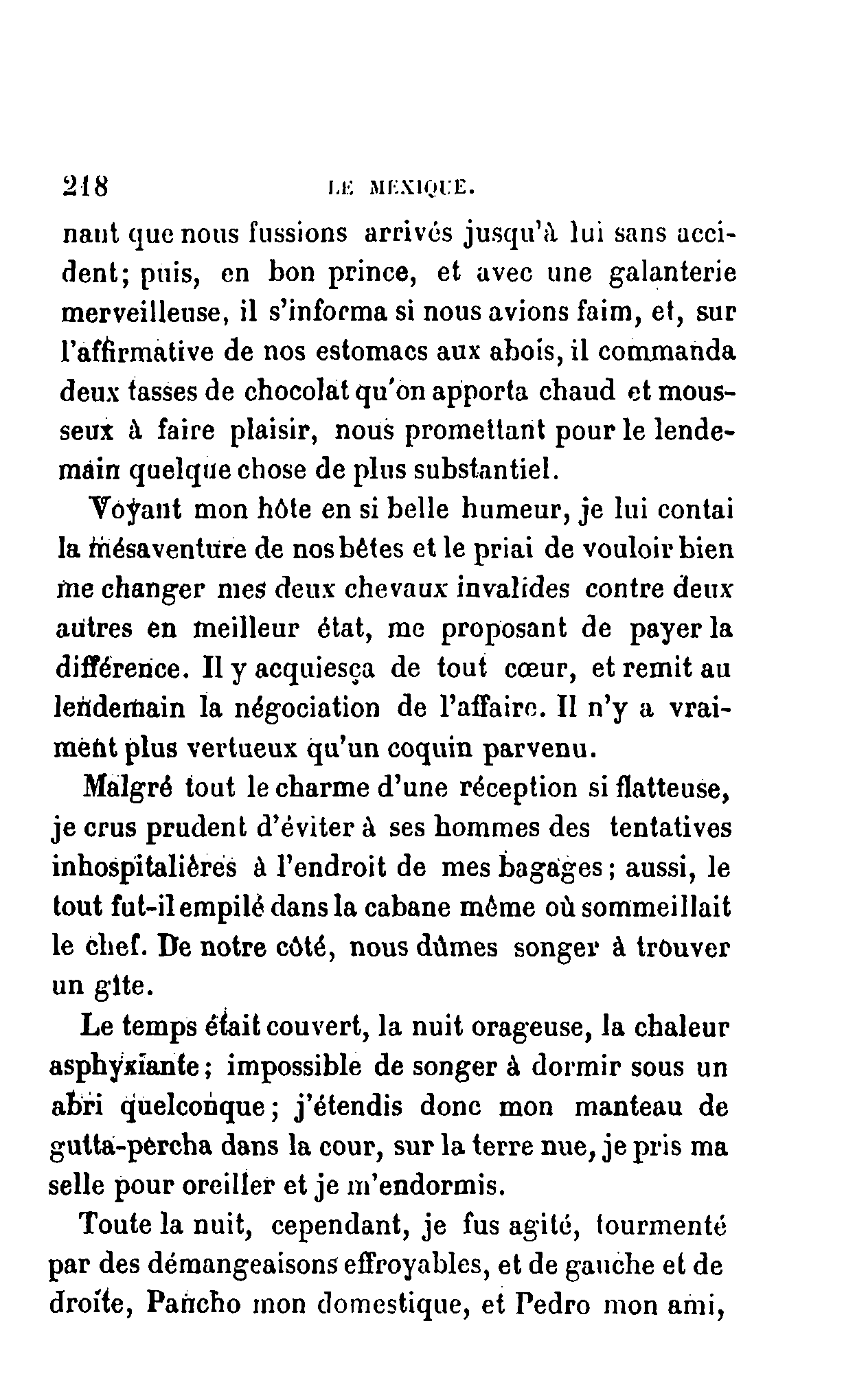 218 LE MEXIQUE.

nant que nous fussions arrivés jusqu'à lui sans accident; puis, en bon prince, et avec une galanterie merveilleuse, il s'informa si nous avions faim, et, sur l'affirmative de nos estomacs aux abois, il commanda deux tasses de chocolat qu'on apporta chaud et mousseux à faire plaisir, nous promettant pour le lendemain quelque chose de plus substantiel.

Voyant mon hôte en si belle humeur, je lui contai la mésaventure de nos bêtes et le priai de vouloir bien me changer mes deux chevaux invalides contre deux autres en meilleur état, me proposant de payer la différence. Il y acquiesça de tout cœur, et remit au lendemain la négociation de l'affaire. Il n'y a vraiment plus vertueux qu'un coquin parvenu.

Malgré tout le charme d'une réception si flatteuse, je crus prudent d'éviter à ses hommes des tentatives inhospitalières à l'endroit de mes bagages; aussi, le tout fut-il empilé dans la cabane même où sommeillait le chef. De notre côté, nous dûmes songer à trouver un gîte.

Le temps était couvert, la nuit orageuse, la chaleur asphyxiante; impossible de songer à dormir sous un abri quelconque; j'étendis donc mon manteau de gutta-percha dans la cour, sur la terre nue, je pris ma selle pour oreiller et je m'endormis.

Toute la nuit, cependant, je fus agité, tourmenté par des démangeaisons effroyables, et de gauche et de droite, Pancho mon domestique, et Pedro mon ami,